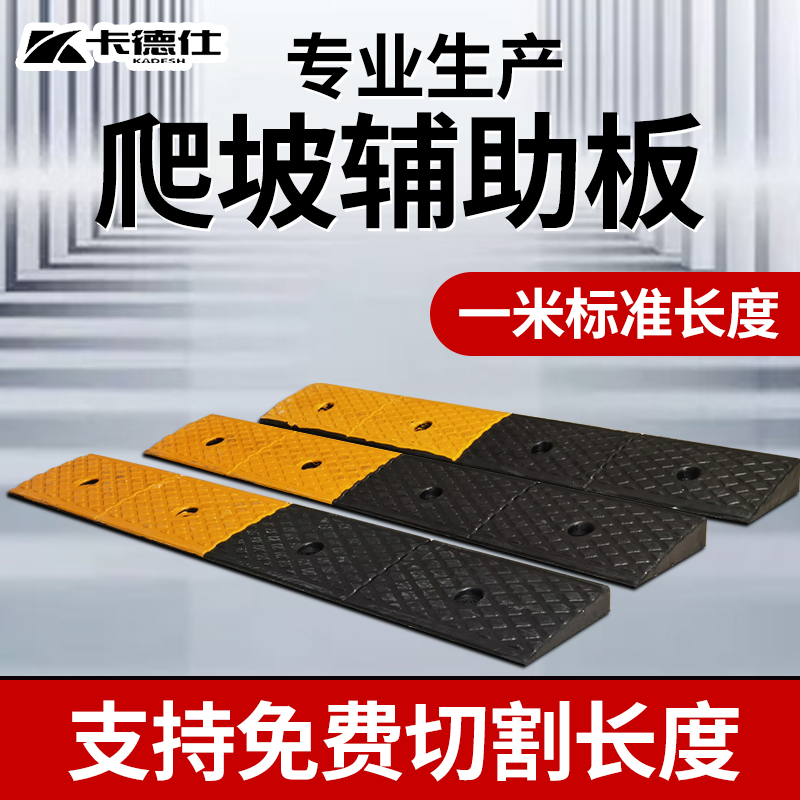 卡德仕
KADESH

专业生产

爬坡辅助板

一米标准长度

支持免费切割长度